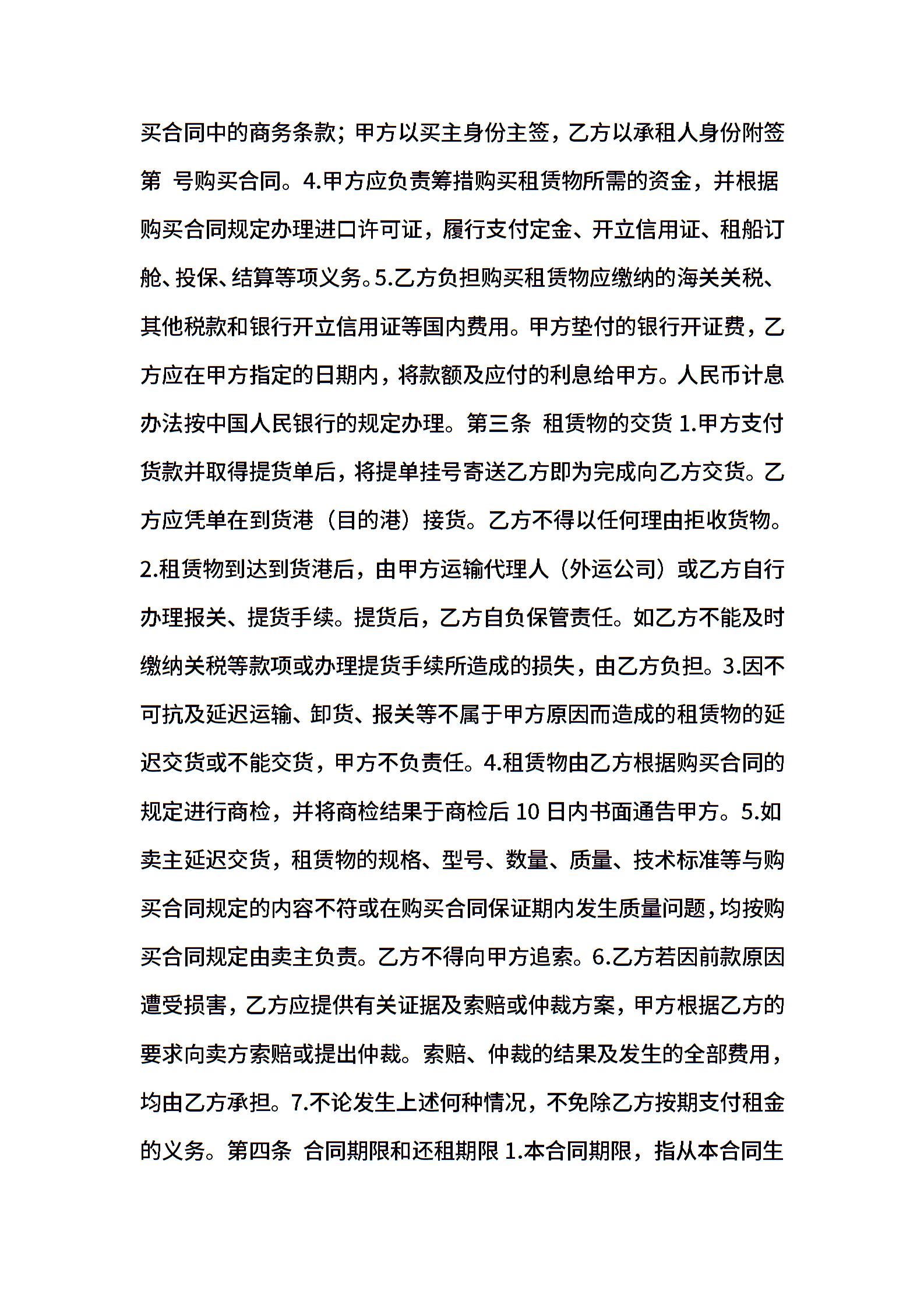 买合同中的商务条款；甲方以买主身份主签，乙方以承租人身份附签第 号购买合同。4.甲方应负责筹措购买租赁物所需的资金，并根据购买合同规定办理进口许可证，履行支付定金、开立信用证、租船订舱、投保、结算等项义务。5.乙方负担购买租赁物应缴纳的海关关税、其他税款和银行开立信用证等国内费用。甲方垫付的银行开证费，乙方应在甲方指定的日期内，将款额及应付的利息给甲方。人民币计息办法按中国人民银行的规定办理。第三条 租赁物的交货 1.甲方支付货款并取得提货单后，将提单挂号寄送乙方即为完成向乙方交货。乙方应凭单在到货港（目的港）接货。乙方不得以任何理由拒收货物。2.租赁物到达到货港后，由甲方运输代理人（外运公司）或乙方自行办理报关、提货手续。提货后，乙方自负保管责任。如乙方不能及时缴纳关税等款项或办理提货手续所造成的损失，由乙方负担。3.因不可抗及延迟运输、卸货、报关等不属于甲方原因而造成的租赁物的延迟交货或不能交货，甲方不负责任。4.租赁物由乙方根据购买合同的规定进行商检，并将商检结果于商检后 10 日内书面通告甲方。5.如卖主延迟交货，租赁物的规格、型号、数量、质量、技术标准等与购买合同规定的内容不符或在购买合同保证期内发生质量问题，均按购买合同规定由卖主负责。乙方不得向甲方追索。6.乙方若因前款原因遭受损害，乙方应提供有关证据及索赔或仲裁方案，甲方根据乙方的要求向卖方索赔或提出仲裁。索赔、仲裁的结果及发生的全部费用，均由乙方承担。7.不论发生上述何种情况，不免除乙方按期支付租金的义务。第四条 合同期限和还租期限 1.本合同期限，指从本合同生